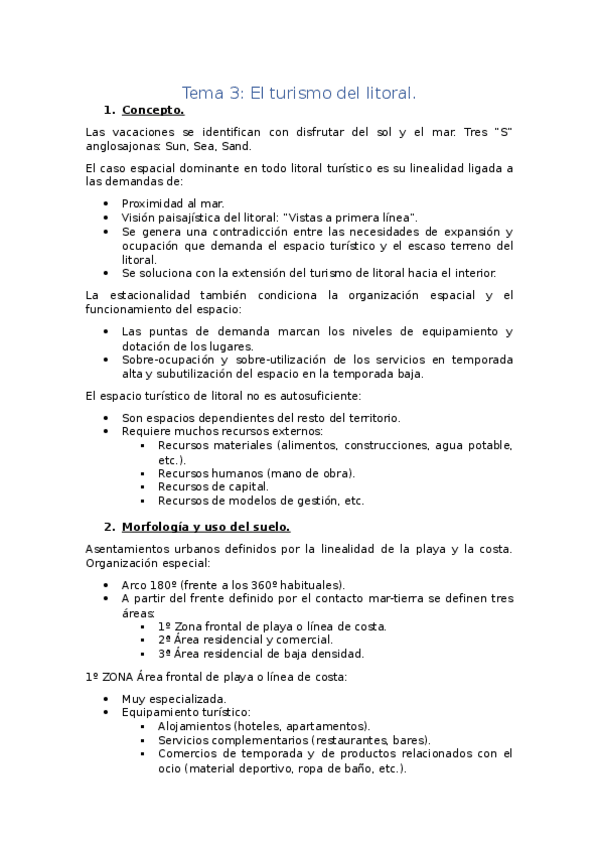 Tema 3: El turismo del litoral.

1. Concepto.

Las vacaciones se identifican con disfrutar del sol y el mar. Tres "S" anglosajonas: Sun, Sea, Sand.

El caso espacial dominante en todo litoral turístico es su linealidad ligada a las demandas de:

- Proximidad al mar.
- Visión paisajística del litoral: "Vistas a primera línea".
- Se genera una contradicción entre las necesidades de expansión y ocupación que demanda el espacio turístico y el escaso terreno del litoral.
- Se soluciona con la extensión del turismo de litoral hacia el interior.

La estacionalidad también condiciona la organización espacial y el funcionamiento del espacio:

- Las puntas de demanda marcan los niveles de equipamiento y dotación de los lugares.
- Sobre-ocupación y sobre-utilización de los servicios en temporada alta y subutilización del espacio en la temporada baja.

El espacio turístico de litoral no es autosuficiente:

- Son espacios dependientes del resto del territorio.
- Requiere muchos recursos externos:
  - Recursos materiales (alimentos, construcciones, agua potable, etc.).
  - Recursos humanos (mano de obra).
  - Recursos de capital.
  - Recursos de modelos de gestión, etc.

2. Morfología y uso del suelo.

Asentamientos urbanos definidos por la linealidad de la playa y la costa. Organización especial:

- Arco 180º (frente a los 360º habituales).
- A partir del frente definido por el contacto mar-tierra se definen tres áreas:
  - 1º Zona frontal de playa o línea de costa.
  - 2º Área residencial y comercial.
  - 3º Área residencial de baja densidad.

1º ZONA Área frontal de playa o línea de costa:

- Muy especializada.
- Equipamiento turístico:
  - Alojamientos (hoteles, apartamentos).
  - Servicios complementarios (restaurantes, bares).
  - Comercios de temporada y de productos relacionados con el ocio (material deportivo, ropa de baño, etc.).